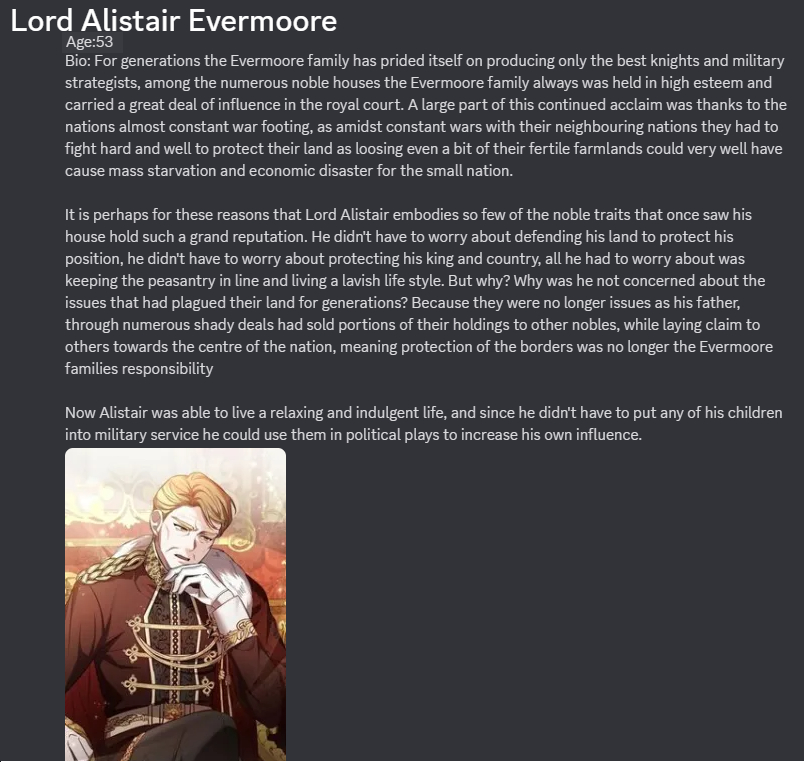 Lord Alistair Evermoore

Age:53

Bio: For generations the Evermoore family has prided itself on producing only the best knights and military strategists, among the numerous noble houses the Evermoore family always was held in high esteem and carried a great deal of influence in the royal court. A large part of this continued acclaim was thanks to the nations almost constant war footing, as amidst constant wars with their neighbouring nations they had to fight hard and well to protect their land as loosing even a bit of their fertile farmlands could very well have cause mass starvation and economic disaster for the small nation.

It is perhaps for these reasons that Lord Alistair embodies so few of the noble traits that once saw his house hold such a grand reputation. He didn't have to worry about defending his land to protect his position, he didn't have to worry about protecting his king and country, all he had to worry about was keeping the peasantry in line and living a lavish life style. But why? Why was he not concerned about the issues that had plagued their land for generations? Because they were no longer issues as his father, through numerous shady deals had sold portions of their holdings to other nobles, while laying claim to others towards the centre of the nation, meaning protection of the borders was no longer the Evermoore families responsibility

Now Alistair was able to live a relaxing and indulgent life, and since he didn't have to put any of his children into military service he could use them in political plays to increase his own influence.